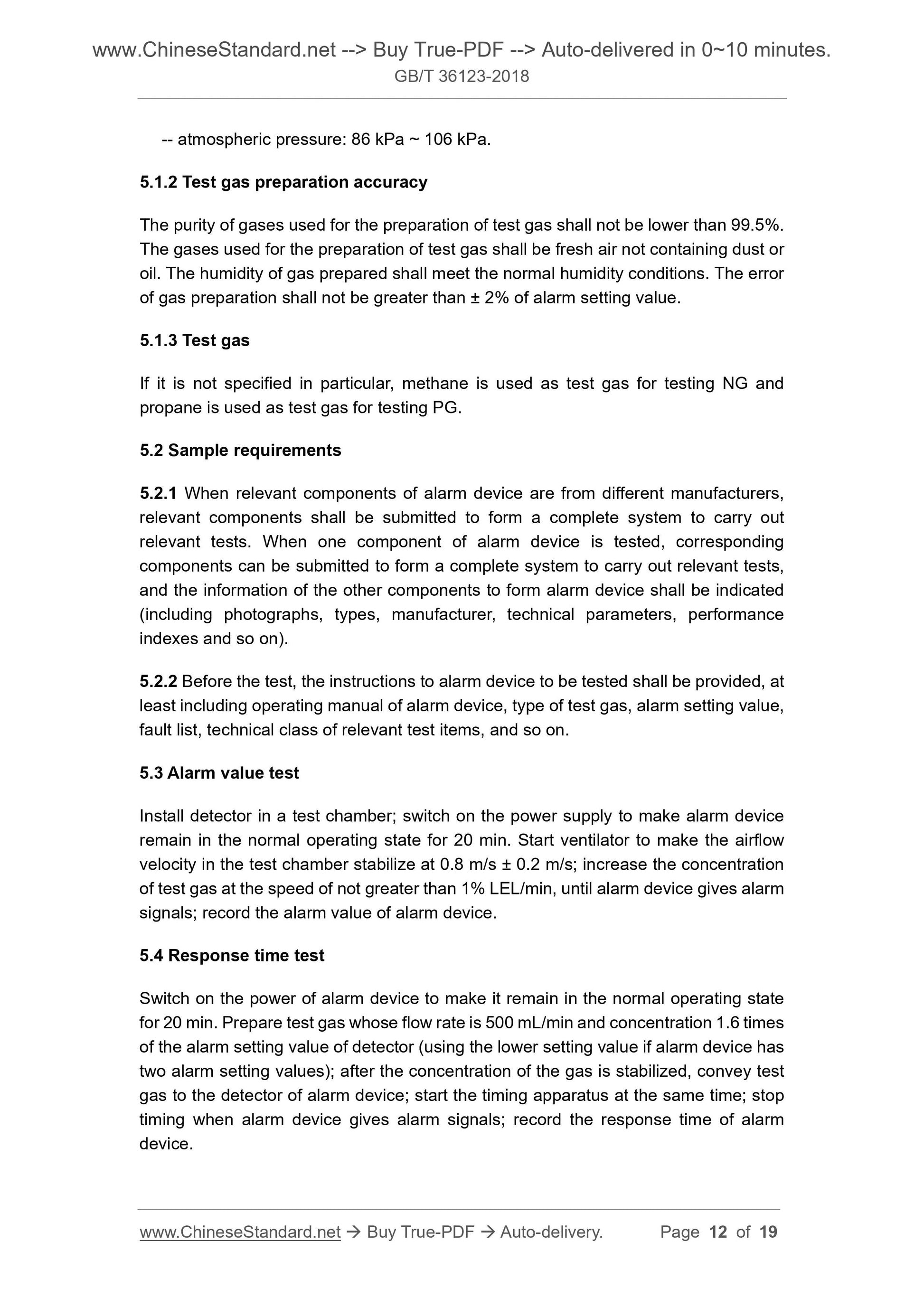 www.ChineseStandard.net --> Buy True-PDF --> Auto-delivered in 0~10 minutes.
GB/T 36123-2018

-- atmospheric pressure: 86 kPa ~ 106 kPa.

5.1.2 Test gas preparation accuracy

The purity of gases used for the preparation of test gas shall not be lower than 99.5%. The gases used for the preparation of test gas shall be fresh air not containing dust or oil. The humidity of gas prepared shall meet the normal humidity conditions. The error of gas preparation shall not be greater than ± 2% of alarm setting value.

5.1.3 Test gas

If it is not specified in particular, methane is used as test gas for testing NG and propane is used as test gas for testing PG.

5.2 Sample requirements

5.2.1 When relevant components of alarm device are from different manufacturers, relevant components shall be submitted to form a complete system to carry out relevant tests. When one component of alarm device is tested, corresponding components can be submitted to form a complete system to carry out relevant tests, and the information of the other components to form alarm device shall be indicated (including photographs, types, manufacturer, technical parameters, performance indexes and so on).

5.2.2 Before the test, the instructions to alarm device to be tested shall be provided, at least including operating manual of alarm device, type of test gas, alarm setting value, fault list, technical class of relevant test items, and so on.

5.3 Alarm value test

Install detector in a test chamber; switch on the power supply to make alarm device remain in the normal operating state for 20 min. Start ventilator to make the airflow velocity in the test chamber stabilize at 0.8 m/s ± 0.2 m/s; increase the concentration of test gas at the speed of not greater than 1% LEL/min, until alarm device gives alarm signals; record the alarm value of alarm device.

5.4 Response time test

Switch on the power of alarm device to make it remain in the normal operating state for 20 min. Prepare test gas whose flow rate is 500 mL/min and concentration 1.6 times of the alarm setting value of detector (using the lower setting value if alarm device has two alarm setting values); after the concentration of the gas is stabilized, convey test gas to the detector of alarm device; start the timing apparatus at the same time; stop timing when alarm device gives alarm signals; record the response time of alarm device.

www.ChineseStandard.net → Buy True-PDF → Auto-delivery. Page 12 of 19